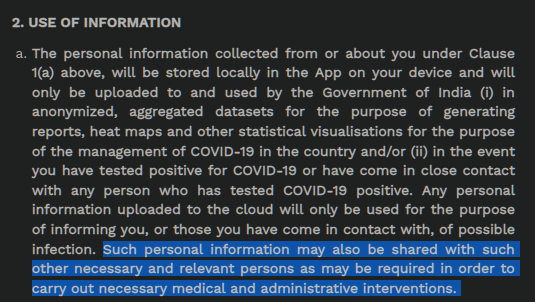 2. USE OF INFORMATION

a. The personal information collected from or about you under Clause 1(a) above, will be stored locally in the App on your device and will only be uploaded to and used by the Government of India (i) in anonymized, aggregated datasets for the purpose of generating reports, heat maps and other statistical visualisations for the purpose of the management of COVID-19 in the country and/or (ii) in the event you have tested positive for COVID-19 or have come in close contact with any person who has tested COVID-19 positive. Any personal information uploaded to the cloud will only be used for the purpose of informing you, or those you have come in contact with, of possible infection. Such personal information may also be shared with such other necessary and relevant persons as may be required in order to carry out necessary medical and administrative interventions.